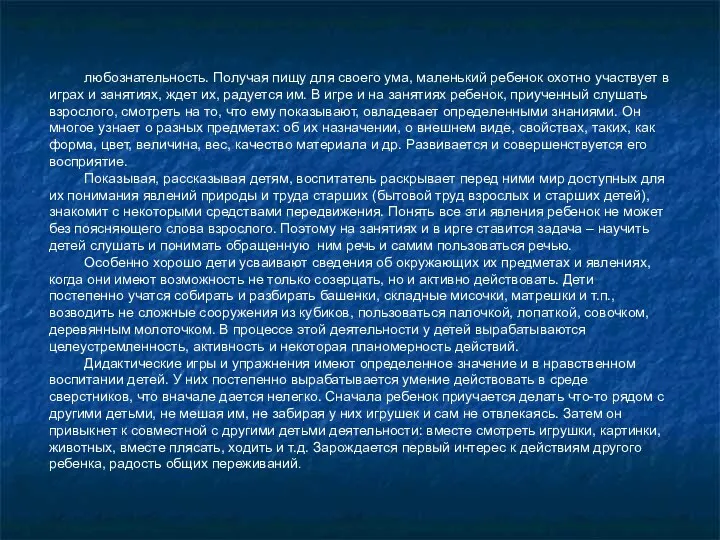 любознательность. Получая пищу для своего ума, маленький ребенок охотно участвует в играх и занятиях, ждет их, радуется им. В игре и на занятиях ребенок, приученный слушать взрослого, смотреть на то, что ему показывают, овладевает определенными знаниями. Он многое узнает о разных предметах: об их назначении, о внешнем виде, свойствах, таких, как форма, цвет, величина, вес, качество материала и др. Развивается и совершенствуется его восприятие.

Показывая, рассказывая детям, воспитатель раскрывает перед ними мир доступных для их понимания явлений природы и труда старших (бытовой труд взрослых и старших детей), знакомит с некоторыми средствами передвижения. Понять все эти явления ребенок не может без поясняющего слова взрослого. Поэтому на занятиях и в ирге ставится задача – научить детей слушать и понимать обращенную ним речь и самим пользоваться речью.

Особенно хорошо дети усваивают сведения об окружающих их предметах и явлениях, когда они имеют возможность не только созерцать, но и активно действовать. Дети постепенно учатся собирать и разбирать башенки, складные мисочки, матрешки и т.п., возводить не сложные сооружения из кубиков, пользоваться палочкой, лопаткой, совочком, деревянным молоточком. В процессе этой деятельности у детей вырабатываются целеустремленность, активность и некоторая планомерность действий.

Дидактические игры и упражнения имеют определенное значение и в нравственном воспитании детей. У них постепенно вырабатывается умение действовать в среде сверстников, что вначале дается нелегко. Сначала ребенок приучается делать что-то рядом с другими детьми, не мешая им, не забирая у них игрушек и сам не отвлекаясь. Затем он привыкнет к совместной с другими детьми деятельности: вместе смотреть игрушки, картинки, животных, вместе плясать, ходить и т.д. Зарождается первый интерес к действиям другого ребенка, радость общих переживаний.